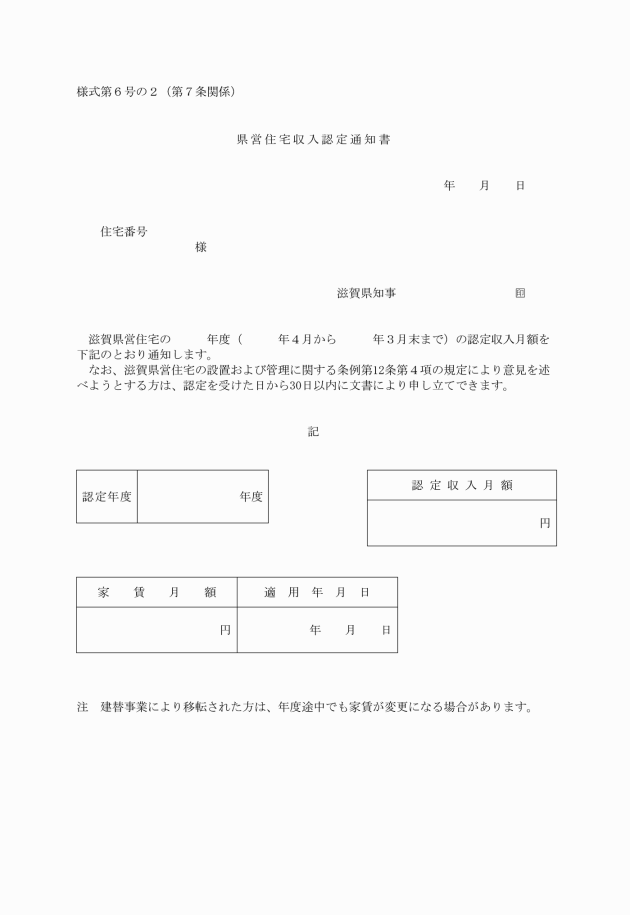 様式第６号の２（第７条関係）

県営住宅収入認定通知書

年　　月　　日

住宅番号
様

滋賀県知事　　　　　　　　　㊞

滋賀県営住宅の　　　年度（　　　年４月から　　　年３月末まで）の認定収入月額を下記のとおり通知します。
なお、滋賀県営住宅の設置および管理に関する条例第12条第４項の規定により意見を述べようとする方は、認定を受けた日から30日以内に文書により申し立てできます。

記

| 認定年度 | 年度 |
|---|---|

| 認定収入月額 |
|---|
| 円 |

| 家賃月額 | 適用年月日 |
|---|---|
| 円 | 年　　月　　日 |

注　建替事業により移転された方は、年度途中でも家賃が変更になる場合があります。